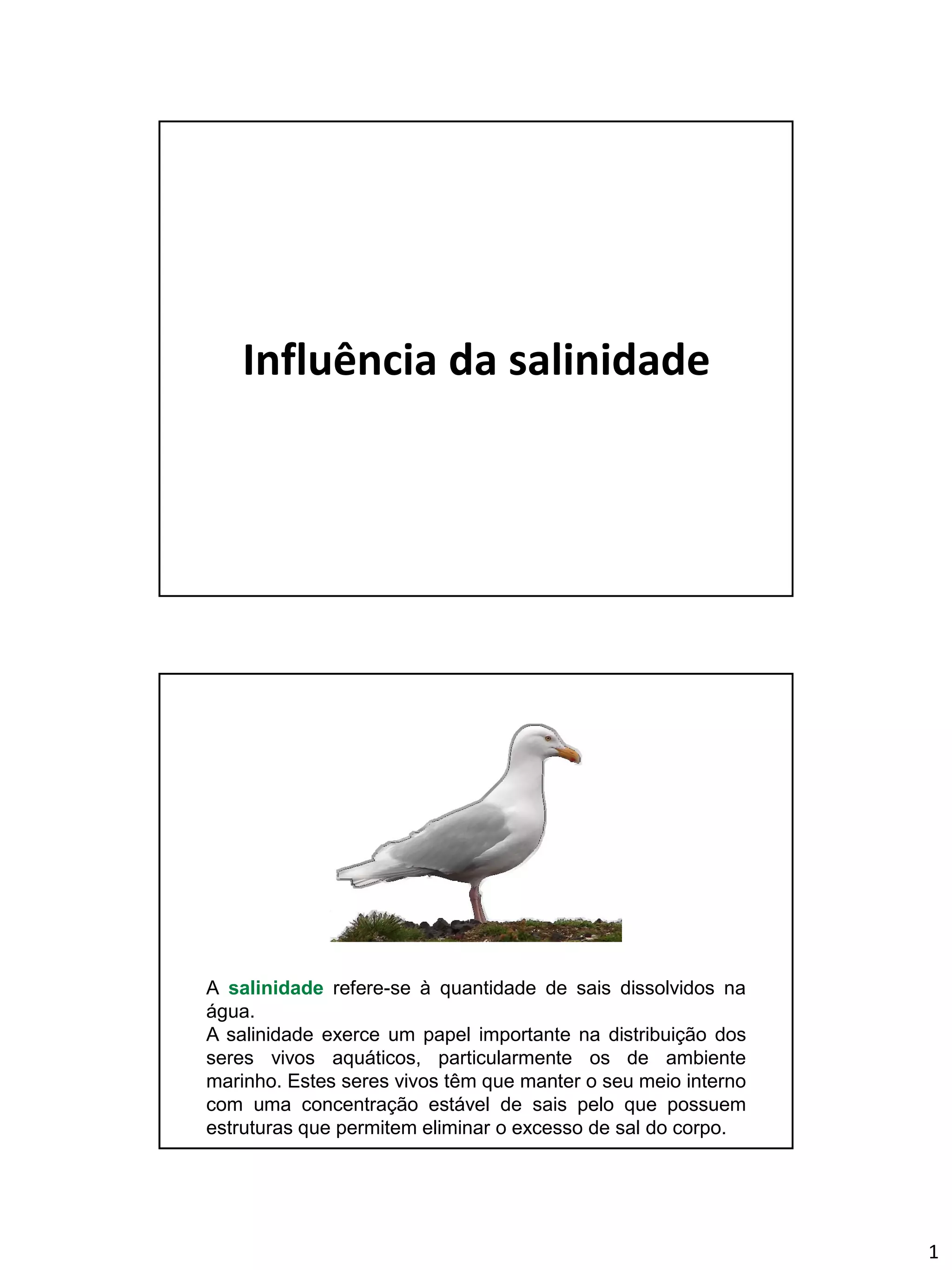 Influência da salinidade

A salinidade refere-se à quantidade de sais dissolvidos na água.

A salinidade exerce um papel importante na distribuição dos seres vivos aquáticos, particularmente os de ambiente marinho. Estes seres vivos têm que manter o seu meio interno com uma concentração estável de sais pelo que possuem estruturas que permitem eliminar o excesso de sal do corpo.

1